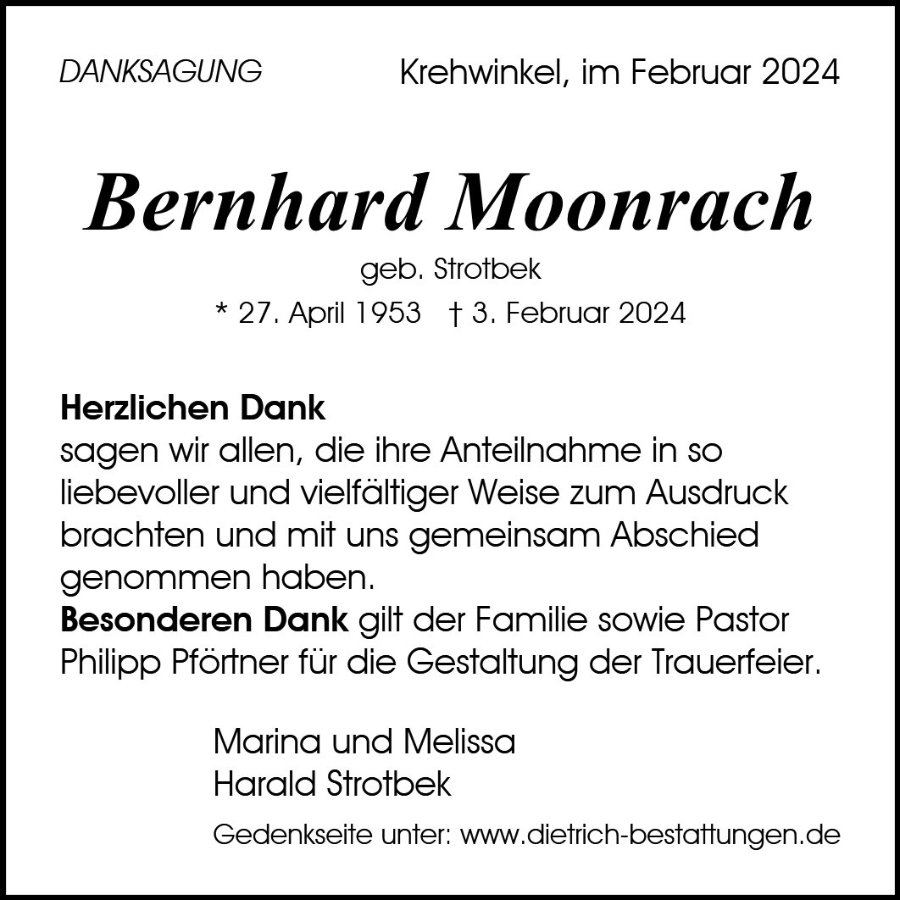 DANKSAGUNG

Krehwinkel, im Februar 2024

Bernhard Moonrach

geb. Strotbek

* 27. April 1953 † 3. Februar 2024

Herzlichen Dank
sagen wir allen, die ihre Anteilnahme in so liebevoller und vielfältiger Weise zum Ausdruck brachten und mit uns gemeinsam Abschied genommen haben.
Besonderen Dank gilt der Familie sowie Pastor Philipp Pförtner für die Gestaltung der Trauerfeier.

Marina und Melissa
Harald Strotbek

Gedenkseite unter: www.dietrich-bestattungen.de